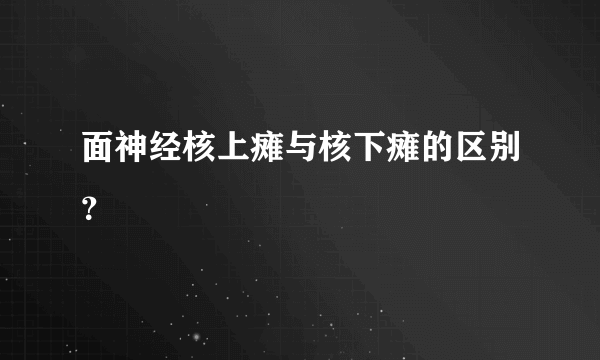 面神经核上瘫与核下瘫的区别?